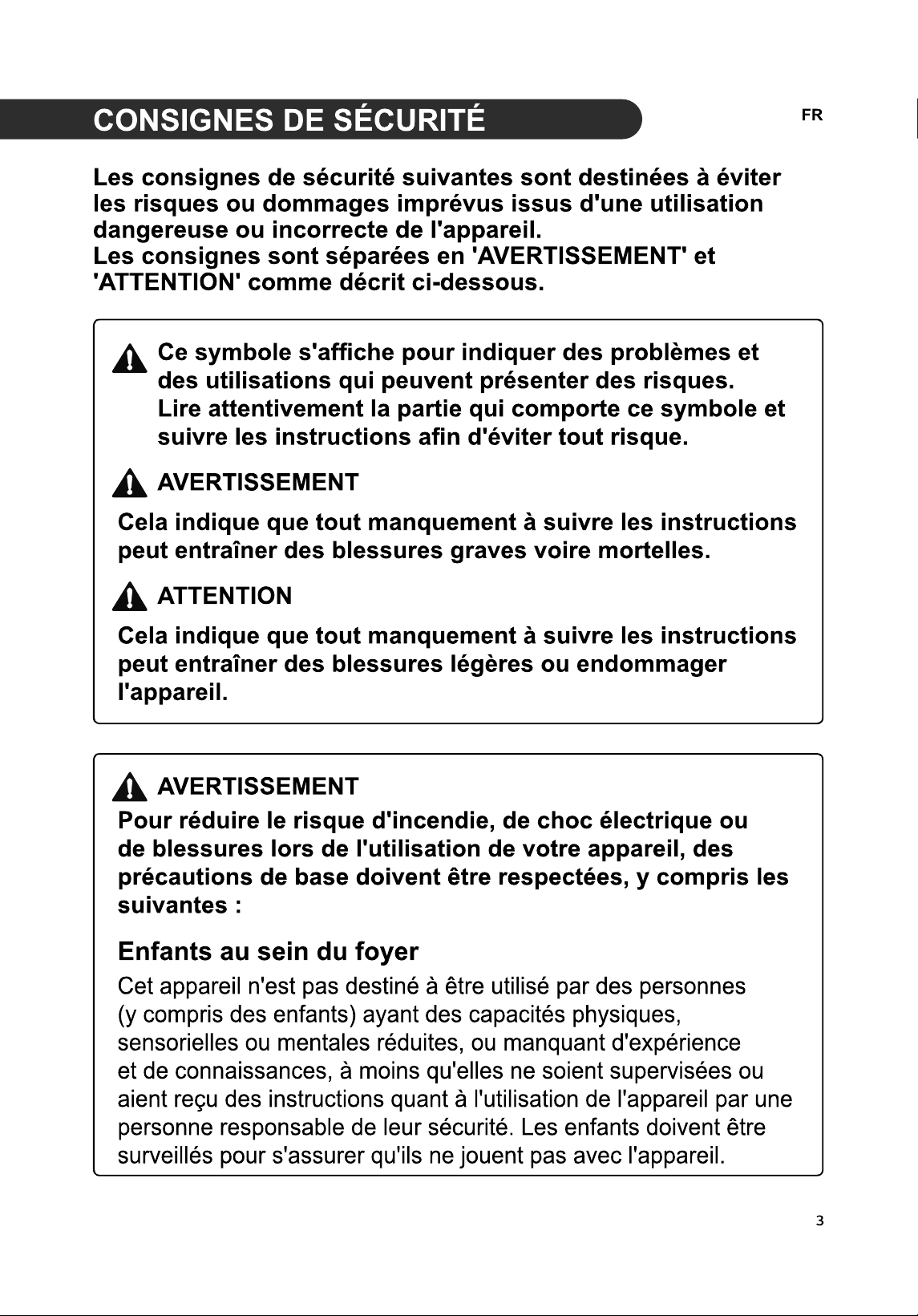 CONSIGNES DE SÉCURITÉ

FR

Les consignes de sécurité suivantes sont destinées à éviter les risques ou dommages imprévus issus d'une utilisation dangereuse ou incorrecte de l'appareil.
Les consignes sont séparées en 'AVERTISSEMENT' et 'ATTENTION' comme décrit ci-dessous.

Ce symbole s'affiche pour indiquer des problèmes et des utilisations qui peuvent présenter des risques.
Lire attentivement la partie qui comporte ce symbole et suivre les instructions afin d'éviter tout risque.

AVERTISSEMENT

Cela indique que tout manquement à suivre les instructions peut entraîner des blessures graves voire mortelles.

ATTENTION

Cela indique que tout manquement à suivre les instructions peut entraîner des blessures légères ou endommager l'appareil.

AVERTISSEMENT

Pour réduire le risque d'incendie, de choc électrique ou de blessures lors de l'utilisation de votre appareil, des précautions de base doivent être respectées, y compris les suivantes :

Enfants au sein du foyer

Cet appareil n'est pas destiné à être utilisé par des personnes (y compris des enfants) ayant des capacités physiques, sensorielles ou mentales réduites, ou manquant d'expérience et de connaissances, à moins qu'elles ne soient supervisées ou aient reçu des instructions quant à l'utilisation de l'appareil par une personne responsable de leur sécurité. Les enfants doivent être surveillés pour s'assurer qu'ils ne jouent pas avec l'appareil.

3